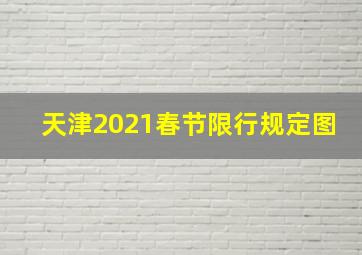 天津2021春节限行规定图